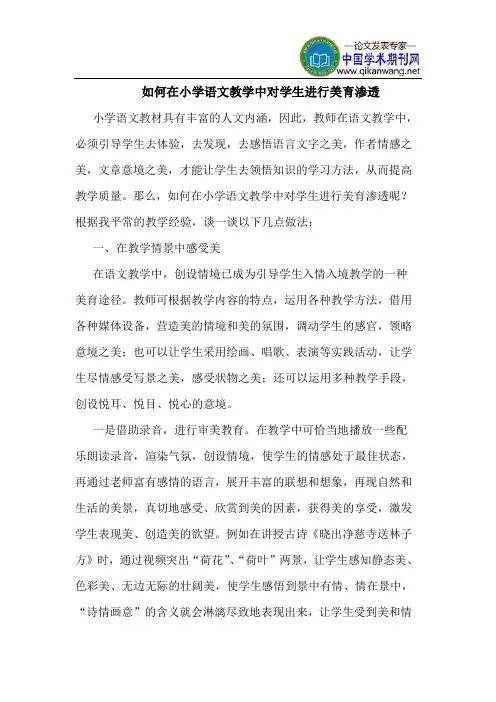 —论文发表专家—
中国学术期刊网
www.qikanwang.net

如何在小学语文教学中对学生进行美育渗透

小学语文教材具有丰富的人文内涵，因此，教师在语文教学中，必须引导学生去体验，去发现，去感悟语言文字之美，作者情感之美，文章意境之美，才能让学生去领悟知识的学习方法，从而提高教学质量。那么，如何在小学语文教学中对学生进行美育渗透呢？根据我平常的教学经验，谈一谈以下几点做法：

一、在教学情景中感受美

在语文教学中，创设情境已成为引导学生入情入境教学的一种美育途径。教师可根据教学内容的特点，运用各种教学方法，借用各种媒体设备，营造美的情境和美的氛围，调动学生的感官，领略意境之美；也可以让学生采用绘画、唱歌、表演等实践活动，让学生尽情感受写景之美，感受状物之美；还可以运用多种教学手段，创设悦耳、悦目、悦心的意境。

一是借助录音，进行审美教育。在教学中可恰当地播放一些配乐朗读录音，渲染气氛，创设情境，使学生的情感处于最佳状态，再通过老师富有感情的语言，展开丰富的联想和想象，再现自然和生活的美景，真切地感受、欣赏到美的因素，获得美的享受，激发学生表现美、创造美的欲望。例如在讲授古诗《晓出净慈寺送林子方》时，通过视频突出“荷花”、“荷叶”两景，让学生感知静态美、色彩美、无边无际的壮阔美，使学生感悟到景中有情、情在景中，“诗情画意”的含义就会淋漓尽致地表现出来，让学生受到美和情